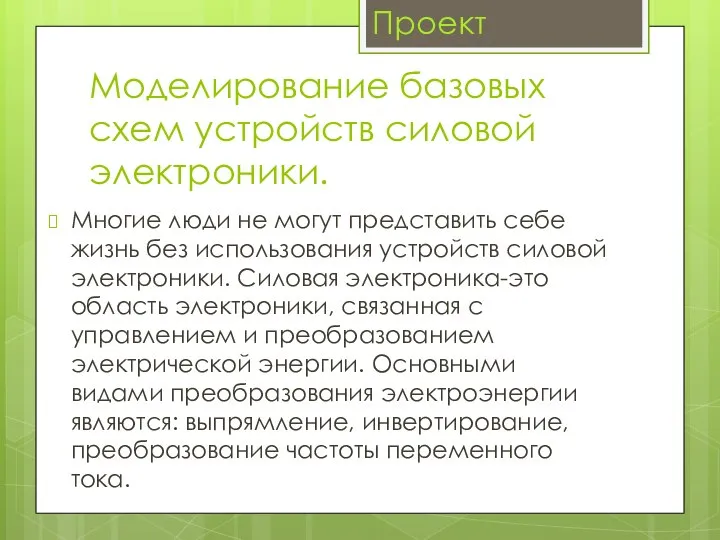 Проект

Моделирование базовых схем устройств силовой электроники.

Многие люди не могут представить себе жизнь без использования устройств силовой электроники. Силовая электроника-это область электроники, связанная с управлением и преобразованием электрической энергии. Основными видами преобразования электроэнергии являются: выпрямление, инвертирование, преобразование частоты переменного тока.